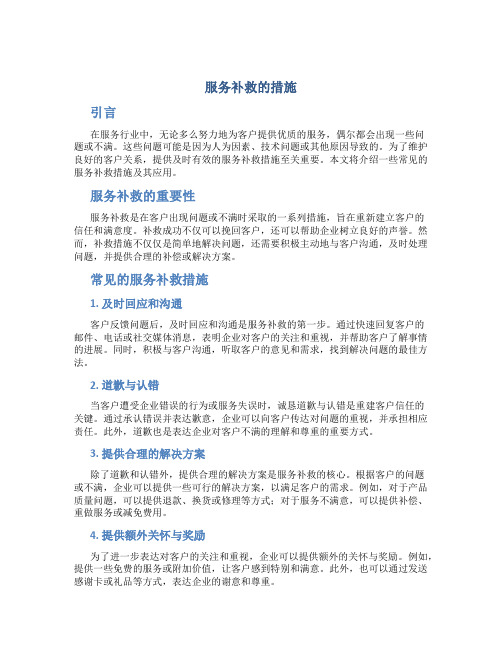 服务补救的措施

引言

在服务行业中，无论多么努力地为客户提供优质的服务，偶尔都会出现一些问题或不满。这些问题可能是因为人为因素、技术问题或其他原因导致的。为了维护良好的客户关系，提供及时有效的服务补救措施至关重要。本文将介绍一些常见的服务补救措施及其应用。

服务补救的重要性

服务补救是在客户出现问题或不满时采取的一系列措施，旨在重新建立客户的信任和满意度。补救成功不仅可以挽回客户，还可以帮助企业树立良好的声誉。然而，补救措施不仅仅是简单地解决问题，还需要积极主动地与客户沟通，及时处理问题，并提供合理的补偿或解决方案。

常见的服务补救措施

1. 及时回应和沟通

客户反馈问题后，及时回应和沟通是服务补救的第一步。通过快速回复客户的邮件、电话或社交媒体消息，表明企业对客户的关注和重视，并帮助客户了解事情的进展。同时，积极与客户沟通，听取客户的意见和需求，找到解决问题的最佳方法。

2. 道歉与认错

当客户遭受企业错误的行为或服务失误时，诚恳道歉与认错是重建客户信任的关键。通过承认错误并表达歉意，企业可以向客户传达对问题的重视，并承担相应责任。此外，道歉也是表达企业对客户不满的理解和尊重的重要方式。

3. 提供合理的解决方案

除了道歉和认错外，提供合理的解决方案是服务补救的核心。根据客户的问题或不满，企业可以提供一些可行的解决方案，以满足客户的需求。例如，对于产品质量问题，可以提供退款、换货或修理等方式；对于服务不满意，可以提供补偿、重做服务或减免费用。

4. 提供额外关怀与奖励

为了进一步表达对客户的关注和重视，企业可以提供额外的关怀与奖励。例如，提供一些免费的服务或附加价值，让客户感到特别和满意。此外，也可以通过发送感谢卡或礼品等方式，表达企业的谢意和尊重。